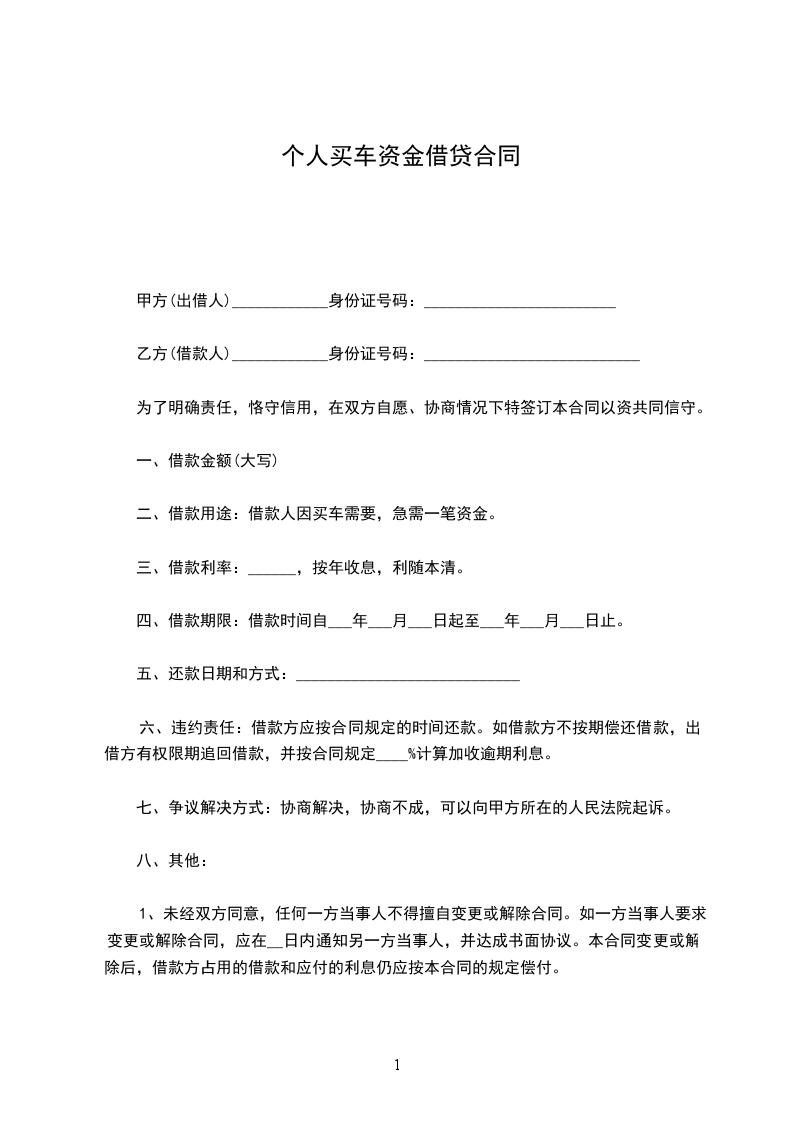 个人买车资金借贷合同

甲方(出借人)____________身份证号码：________________________

乙方(借款人)____________身份证号码：___________________________

为了明确责任，恪守信用，在双方自愿、协商情况下特签订本合同以资共同信守。

一、借款金额(大写)

二、借款用途：借款人因买车需要，急需一笔资金。

三、借款利率：______，按年收息，利随本清。

四、借款期限：借款时间自___年___月___日起至___年___月___日止。

五、还款日期和方式：____________________________

六、违约责任：借款方应按合同规定的时间还款。如借款方不按期偿还借款，出借方有权限期追回借款，并按合同规定____%计算加收逾期利息。

七、争议解决方式：协商解决，协商不成，可以向甲方所在的人民法院起诉。

八、其他：

1、未经双方同意，任何一方当事人不得擅自变更或解除合同。如一方当事人要求变更或解除合同，应在__日内通知另一方当事人，并达成书面协议。本合同变更或解除后，借款方占用的借款和应付的利息仍应按本合同的规定偿付。

1